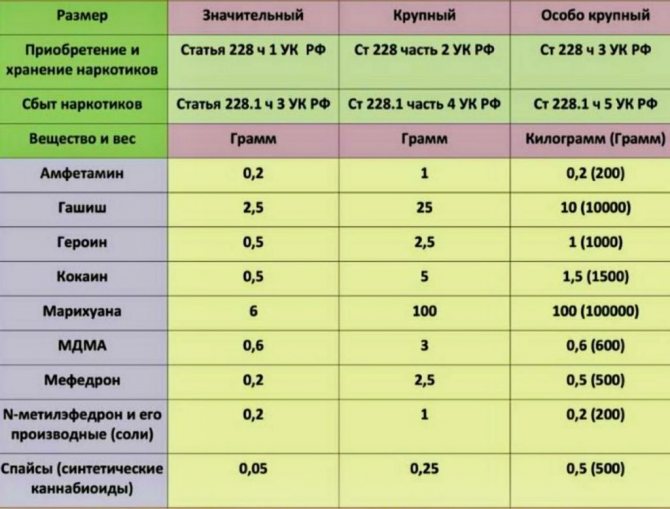 | Размер | Значительный | Крупный | Особо крупный |
|---|---|---|---|
| Приобретение и хранение наркотиков | Статья 228 ч 1 УК РФ | Ст 228 часть 2 УК РФ | Ст 228 ч 3 УК РФ |
| Сбыт наркотиков | Статья 228.1 ч 3 УК РФ | Ст 228.1 часть 4 УК РФ | Ст 228.1 ч 5 УК РФ |
| Вещество и вес | Грамм | Грамм | Килограмм (Грамм) |
| Амфетамин | 0,2 | 1 | 0,2 (200) |
| Гашиш | 2,5 | 25 | 10 (10000) |
| Героин | 0,5 | 2,5 | 1 (1000) |
| Кокаин | 0,5 | 5 | 1,5 (1500) |
| Марихуана | 6 | 100 | 100 (100000) |
| МДМА | 0,6 | 3 | 0,6 (600) |
| Мефедрон | 0,2 | 2,5 | 0,5 (500) |
| N-метилэфедрон и его производные (соли) | 0,2 | 1 | 0,2 (200) |
| Спайсы (синтетические каннабиоиды) | 0,05 | 0,25 | 0,5 (500) |